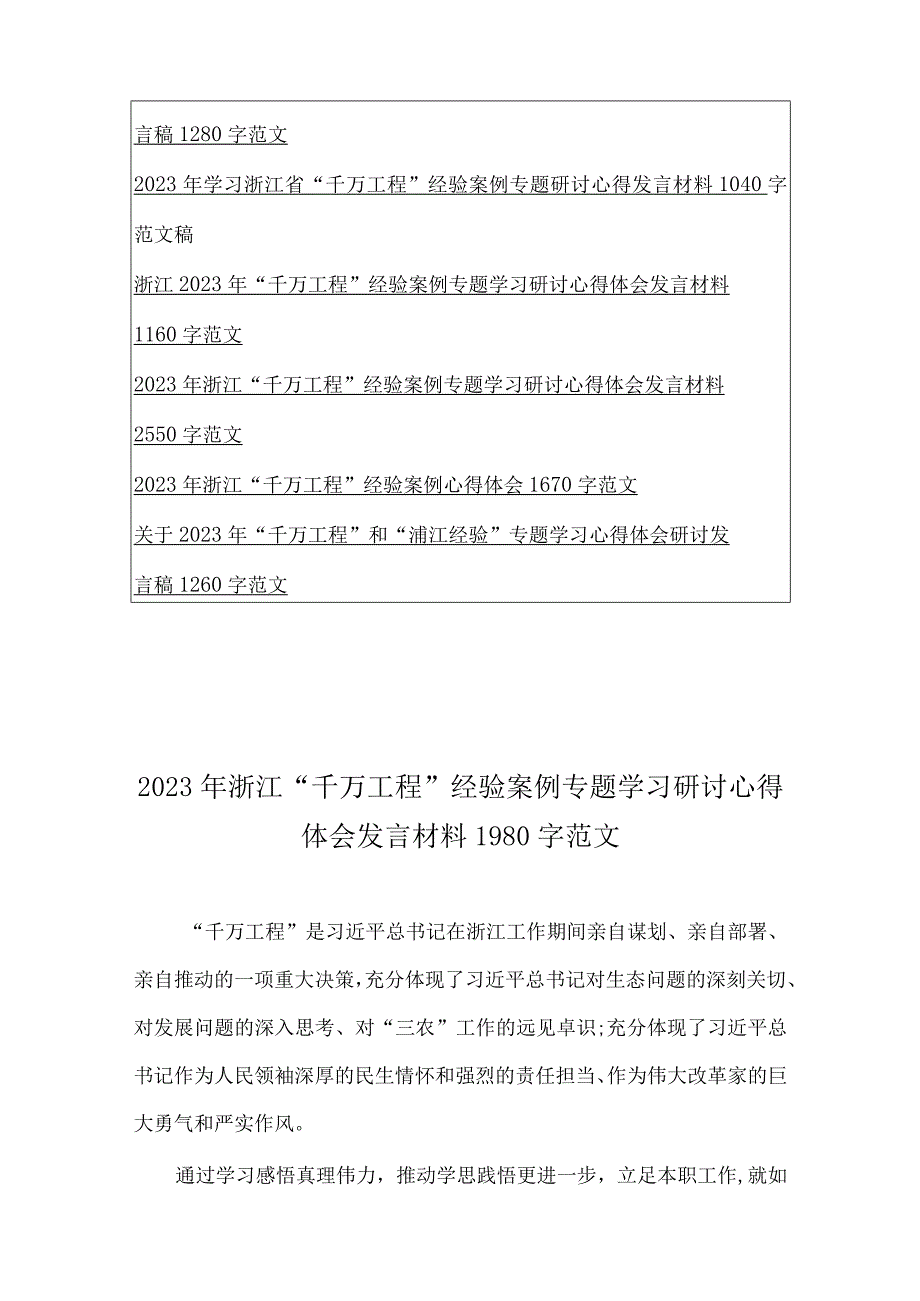 言稿1280字范文

2023年学习浙江省“千万工程”经验案例专题研讨心得发言材料1040字范文稿

浙江2023年“千万工程”经验案例专题学习研讨心得体会发言材料1160字范文

2023年浙江“千万工程”经验案例专题学习研讨心得体会发言材料2550字范文

2023年浙江“千万工程”经验案例心得体会1670字范文

关于2023年“千万工程”和“浦江经验”专题学习心得体会研讨发言稿1260字范文

2023年浙江“千万工程”经验案例专题学习研讨心得体会发言材料1980字范文

“千万工程”是习近平总书记在浙江工作期间亲自谋划、亲自部署、亲自推动的一项重大决策，充分体现了习近平总书记对生态问题的深刻关切、对发展问题的深入思考、对“三农”工作的远见卓识；充分体现了习近平总书记作为人民领袖深厚的民生情怀和强烈的责任担当、作为伟大改革家的巨大勇气和严实作风。

通过学习感悟真理伟力，推动学思践悟更进一步，立足本职工作，就如